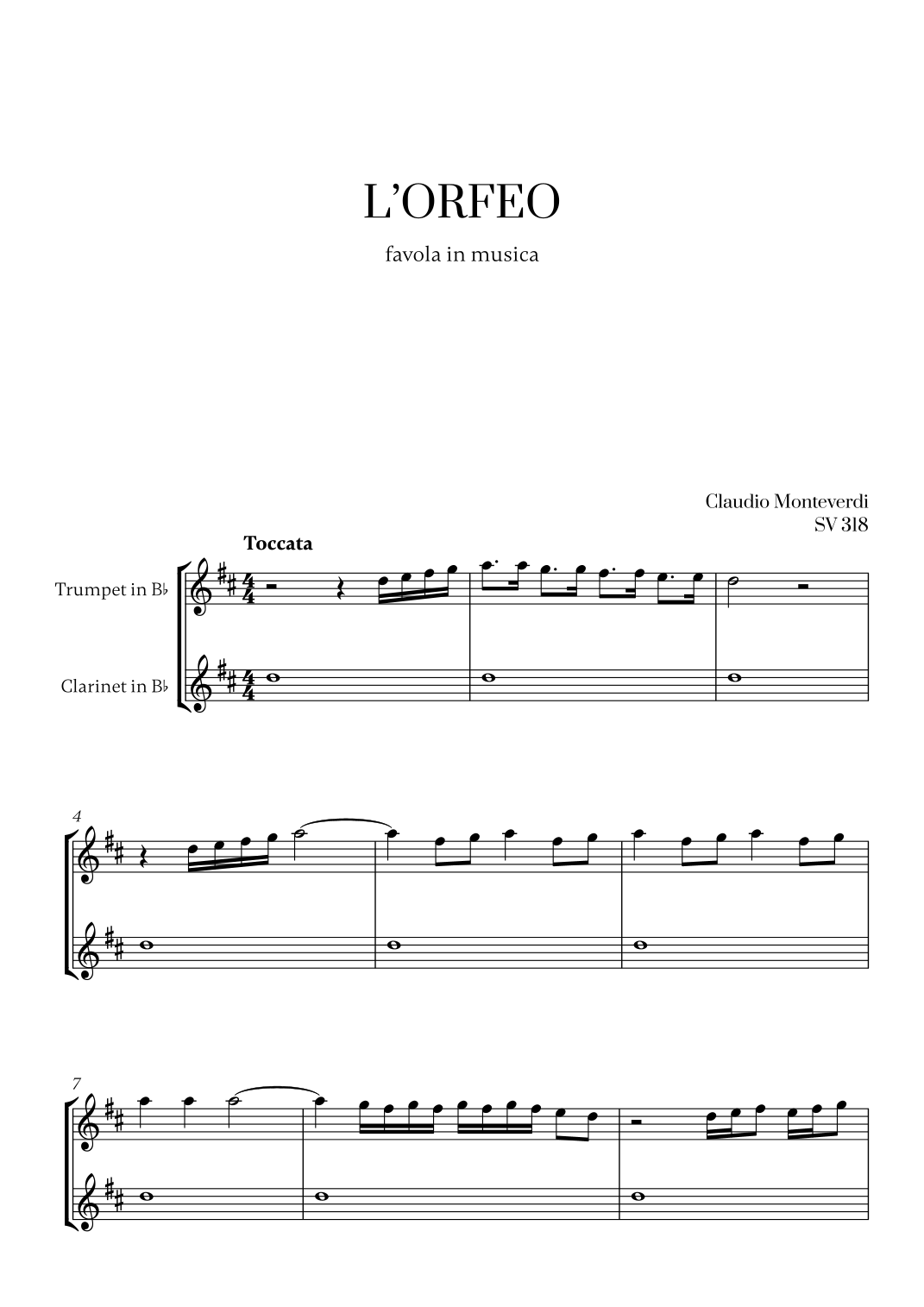 L'ORFEO

favola in musica

Claudio Monteverdi
SV 318

Toccata

Trumpet in B♭

Clarinet in B♭

4

7